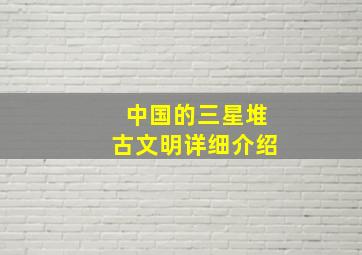 中国的三星堆
古文明详细介绍